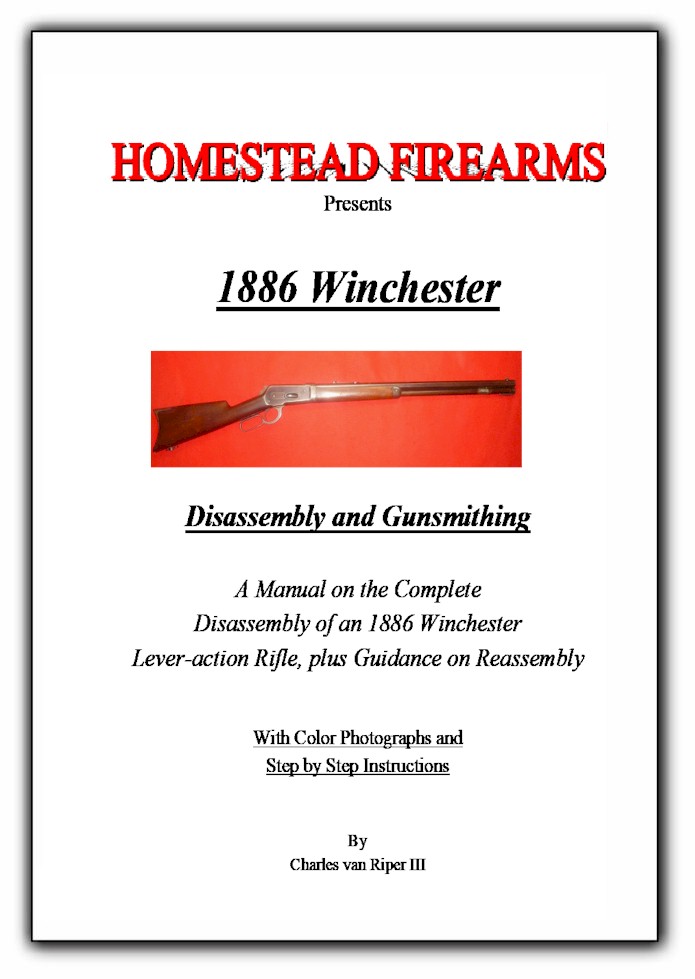 HOMESTEAD FIREARMS
Presents

1886 Winchester

Disassembly and Gunsmithing

A Manual on the Complete Disassembly of an 1886 Winchester Lever-action Rifle, plus Guidance on Reassembly

With Color Photographs and Step by Step Instructions

By
Charles van Riper III